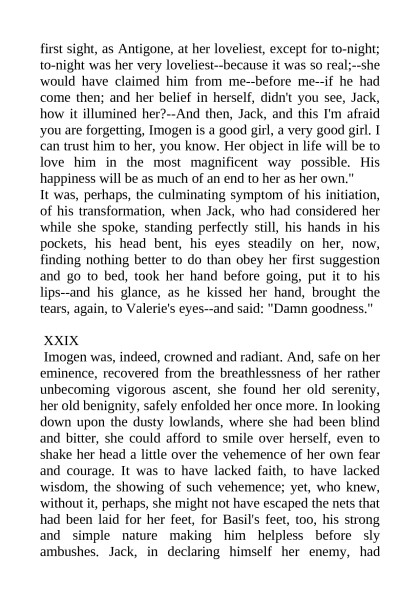 first sight, as Antigone, at her loveliest, except for to-night; to-night was her very loveliest--because it was so real;--she would have claimed him from me--before me--if he had come then; and her belief in herself, didn't you see, Jack, how it illumined her?--And then, Jack, and this I'm afraid you are forgetting, Imogen is a good girl, a very good girl. I can trust him to her, you know. Her object in life will be to love him in the most magnificent way possible. His happiness will be as much of an end to her as her own."
It was, perhaps, the culminating symptom of his initiation, of his transformation, when Jack, who had considered her while she spoke, standing perfectly still, his hands in his pockets, his head bent, his eyes steadily on her, now, finding nothing better to do than obey her first suggestion and go to bed, took her hand before going, put it to his lips--and his glance, as he kissed her hand, brought the tears, again, to Valerie's eyes--and said: "Damn goodness."

XXIX
Imogen was, indeed, crowned and radiant. And, safe on her eminence, recovered from the breathlessness of her rather unbecoming vigorous ascent, she found her old serenity, her old benignity, safely enfolded her once more. In looking down upon the dusty lowlands, where she had been blind and bitter, she could afford to smile over herself, even to shake her head a little over the vehemence of her own fear and courage. It was to have lacked faith, to have lacked wisdom, the showing of such vehemence; yet, who knew, without it, perhaps, she might not have escaped the nets that had been laid for her feet, for Basil's feet, too, his strong and simple nature making him helpless before sly ambushes. Jack, in declaring himself her enemy, had